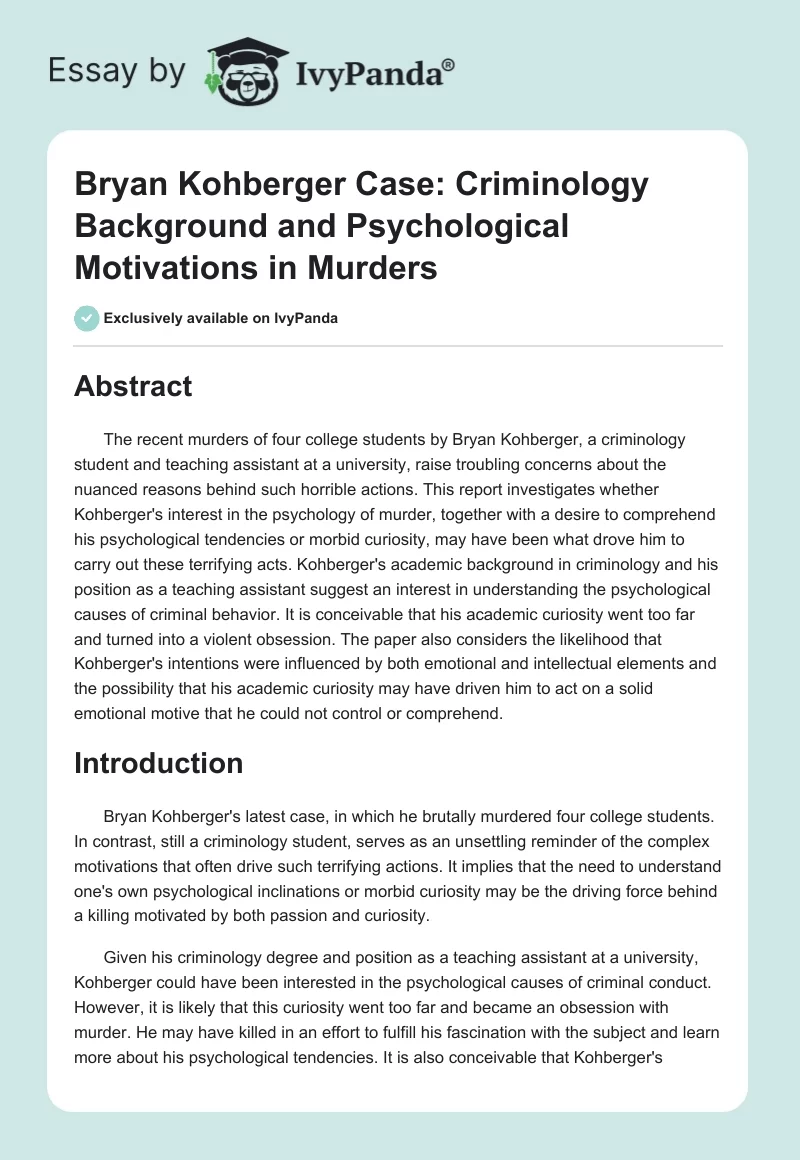 Essay by IvyPanda®

Bryan Kohberger Case: Criminology Background and Psychological Motivations in Murders

Exclusively available on IvyPanda

Abstract

The recent murders of four college students by Bryan Kohberger, a criminology student and teaching assistant at a university, raise troubling concerns about the nuanced reasons behind such horrible actions. This report investigates whether Kohberger's interest in the psychology of murder, together with a desire to comprehend his psychological tendencies or morbid curiosity, may have been what drove him to carry out these terrifying acts. Kohberger's academic background in criminology and his position as a teaching assistant suggest an interest in understanding the psychological causes of criminal behavior. It is conceivable that his academic curiosity went too far and turned into a violent obsession. The paper also considers the likelihood that Kohberger's intentions were influenced by both emotional and intellectual elements and the possibility that his academic curiosity may have driven him to act on a solid emotional motive that he could not control or comprehend.

Introduction

Bryan Kohberger's latest case, in which he brutally murdered four college students. In contrast, still a criminology student, serves as an unsettling reminder of the complex motivations that often drive such terrifying actions. It implies that the need to understand one's own psychological inclinations or morbid curiosity may be the driving force behind a killing motivated by both passion and curiosity.

Given his criminology degree and position as a teaching assistant at a university, Kohberger could have been interested in the psychological causes of criminal conduct. However, it is likely that this curiosity went too far and became an obsession with murder. He may have killed in an effort to fulfill his fascination with the subject and learn more about his psychological tendencies. It is also conceivable that Kohberger's